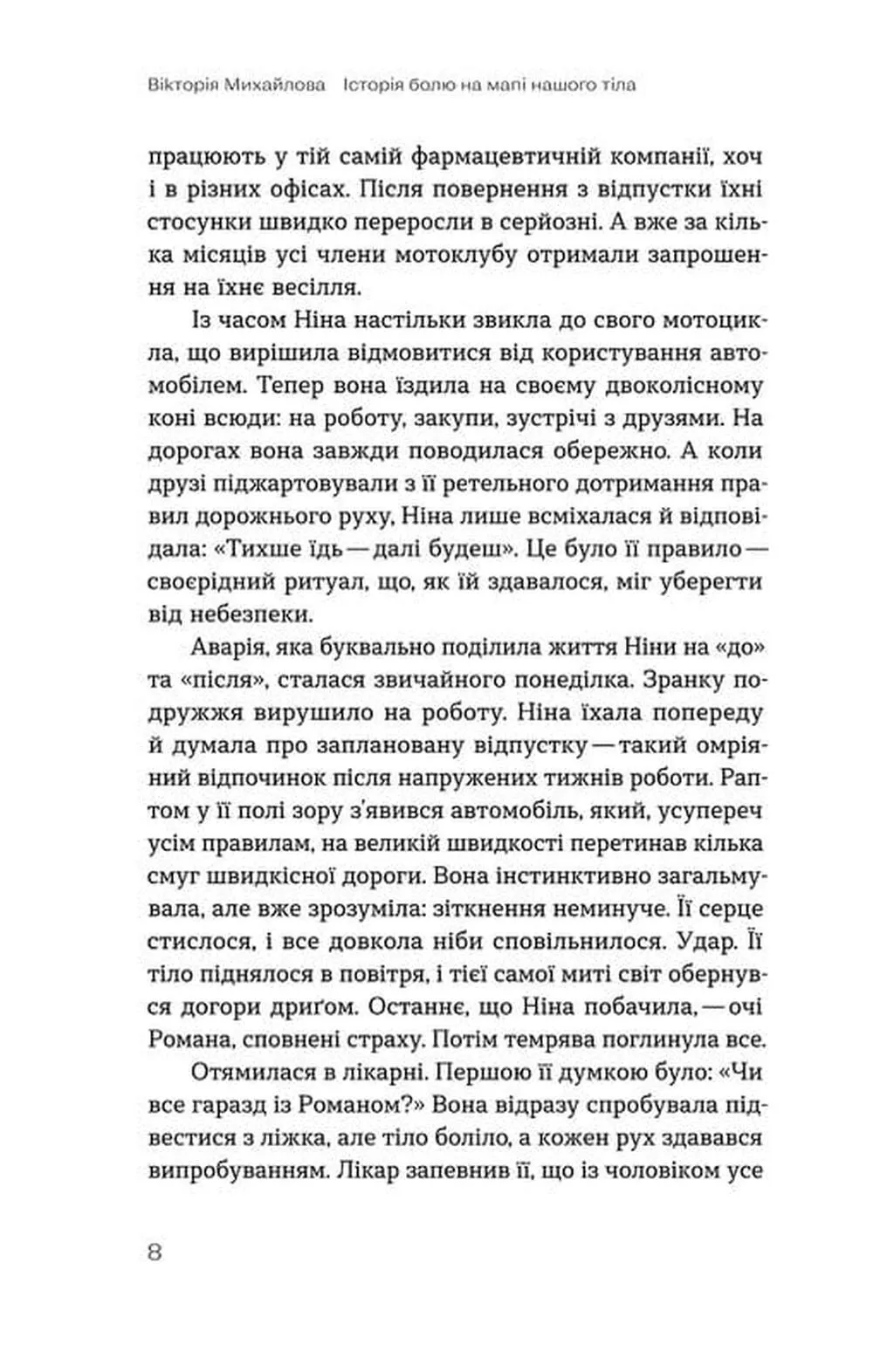 Вікторія Михайлова   Історія болю на мапі нашого тіла

працюють у тій самій фармацевтичній компанії, хоч і в різних офісах. Після повернення з відпустки їхні стосунки швидко переросли в серйозні. А вже за кілька місяців усі члени мотоклубу отримали запрошення на їхнє весілля.

Із часом Ніна настільки звикла до свого мотоцикла, що вирішила відмовитися від користування автомобілем. Тепер вона їздила на своєму двоколісному коні всюди: на роботу, закупи, зустрічі з друзями. На дорогах вона завжди поводилася обережно. А коли друзі піджартовували з її ретельного дотримання правил дорожнього руху, Ніна лише всміхалася й відповідала: «Тихше їдь — далі будеш». Це було її правило — своєрідний ритуал, що, як їй здавалося, міг уберегти від небезпеки.

Аварія, яка буквально поділила життя Ніни на «до» та «після», сталася звичайного понеділка. Зранку подружжя вирушило на роботу. Ніна їхала попереду й думала про заплановану відпустку — такий омріяний відпочинок після напружених тижнів роботи. Раптом у її полі зору з'явився автомобіль, який, усупереч усім правилам, на великій швидкості перетинав кілька смуг швидкісної дороги. Вона інстинктивно загальмувала, але вже зрозуміла: зіткнення неминуче. Її серце стислося, і все довкола ніби сповільнилося. Удар. Її тіло піднялося в повітря, і тієї самої миті світ обернувся догори дриґом. Останнє, що Ніна побачила, — очі Романа, сповнені страху. Потім темрява поглинула все.

Отямилася в лікарні. Першою її думкою було: «Чи все гаразд із Романом?» Вона відразу спробувала підвестися з ліжка, але тіло боліло, а кожен рух здавався випробуванням. Лікар запевнив її, що із чоловіком усе

8